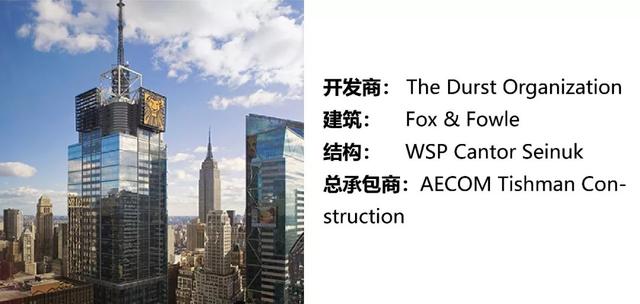 开发商： The Durst Organization
建筑： Fox & Fowle
结构： WSP Cantor Seinuk
总承包商：AECOM Tishman Construction